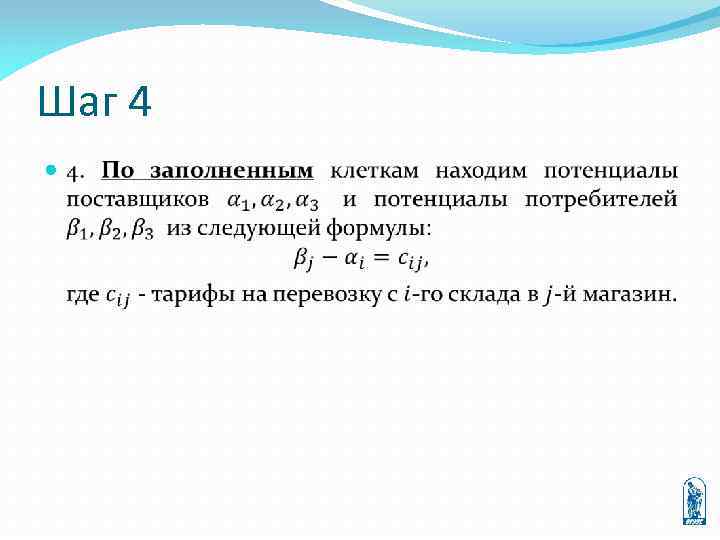 Шаг 4

• 4. По заполненным клеткам находим потенциалы поставщиков $\alpha_1, \alpha_2, \alpha_3$ и потенциалы потребителей $\beta_1, \beta_2, \beta_3$ из следующей формулы:

$\beta_j - \alpha_i = c_{ij}$,

где $c_{ij}$ - тарифы на перевозку с $i$-го склада в $j$-й магазин.